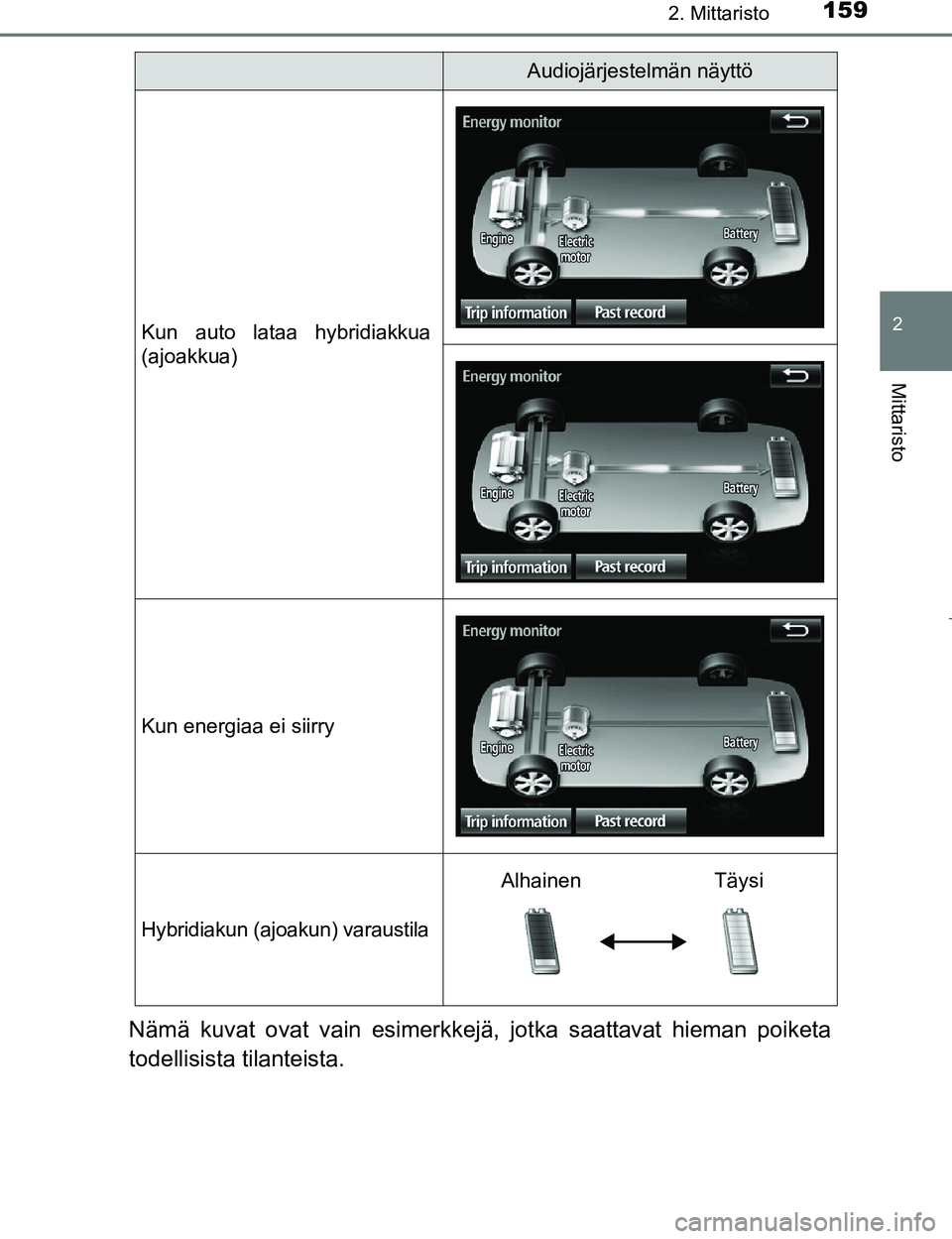 2. Mittaristo 159

2

Mittaristo

| | Audiojärjestelmän näyttö |
|---|---|
| Kun auto lataa hybridiakkua (ajoakkua) | Energy monitor Engine Electric motor Battery Trip information Past record |
| | Energy monitor Engine Electric motor Battery Trip information Past record |
| Kun energiaa ei siirry | Energy monitor Engine Electric motor Battery Trip information Past record |
| Hybridiakun (ajoakun) varaustila | Alhainen Täysi |

Nämä kuvat ovat vain esimerkkejä, jotka saattavat hieman poiketa todellisista tilanteista.

carmanualsonline.info